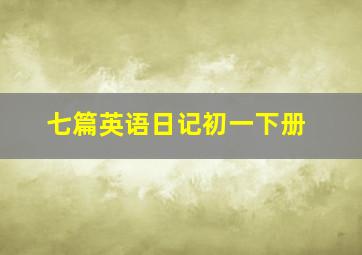 七篇英语日记初一下册